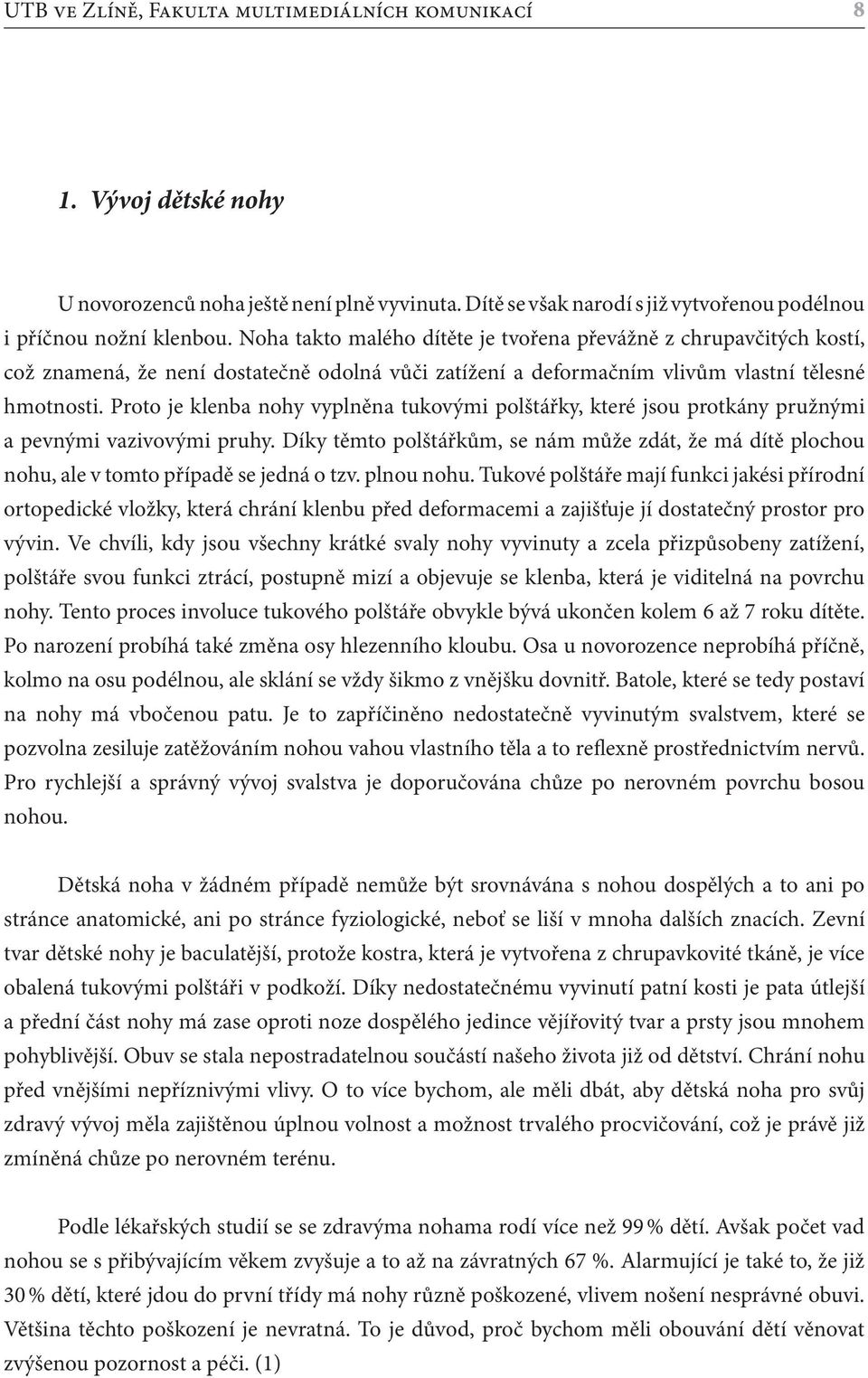 UTB ve Zlíně, Fakulta multimediálních komunikací 8

1. Vývoj dětské nohy

U novorozenců noha ještě není plně vyvinuta. Dítě se však narodí s již vytvořenou podélnou i příčnou nožní klenbou. Noha takto malého dítěte je tvořena převážně z chrupavčitých kostí, což znamená, že není dostatečně odolná vůči zatížení a deformačním vlivům vlastní tělesné hmotnosti. Proto je klenba nohy vyplněna tukovými polštářky, které jsou protkány pružnými a pevnými vazivovými pruhy. Díky těmto polštářkům, se nám může zdát, že má dítě plochou nohu, ale v tomto případě se jedná o tzv. plnou nohu. Tukové polštáře mají funkci jakési přírodní ortopedické vložky, která chrání klenbu před deformacemi a zajišťuje jí dostatečný prostor pro vývin. Ve chvíli, kdy jsou všechny krátké svaly nohy vyvinuty a zcela přizpůsobeny zatížení, polštáře svou funkci ztrácí, postupně mizí a objevuje se klenba, která je viditelná na povrchu nohy. Tento proces involuce tukového polštáře obvykle bývá ukončen kolem 6 až 7 roku dítěte. Po narození probíhá také změna osy hlezenního kloubu. Osa u novorozence neprobíhá příčně, kolmo na osu podélnou, ale sklání se vždy šikmo z vnějšku dovnitř. Batole, které se tedy postaví na nohy má vbočenou patu. Je to zapříčiněno nedostatečně vyvinutým svalstvem, které se pozvolna zesiluje zatěžováním nohou vahou vlastního těla a to reflexně prostřednictvím nervů. Pro rychlejší a správný vývoj svalstva je doporučována chůze po nerovném povrchu bosou nohou.

Dětská noha v žádném případě nemůže být srovnávána s nohou dospělých a to ani po stránce anatomické, ani po stránce fyziologické, neboť se liší v mnoha dalších znacích. Zevní tvar dětské nohy je baculatější, protože kostra, která je vytvořena z chrupavkovité tkáně, je více obalená tukovými polštáři v podkoží. Díky nedostatečnému vyvinutí patní kosti je pata útlejší a přední část nohy má zase oproti noze dospělého jedince vějířovitý tvar a prsty jsou mnohem pohyblivější. Obuv se stala nepostradatelnou součástí našeho života již od dětství. Chrání nohu před vnějšími nepříznivými vlivy. O to více bychom, ale měli dbát, aby dětská noha pro svůj zdravý vývoj měla zajištěnou úplnou volnost a možnost trvalého procvičování, což je právě již zmíněná chůze po nerovném terénu.

Podle lékařských studií se se zdravýma nohama rodí více než 99 % dětí. Avšak počet vad nohou se s přibývajícím věkem zvyšuje a to až na závratných 67 %. Alarmující je také to, že již 30 % dětí, které jdou do první třídy má nohy různě poškozené, vlivem nošení nesprávné obuvi. Většina těchto poškození je nevratná. To je důvod, proč bychom měli obouvání dětí věnovat zvýšenou pozornost a péči. (1)